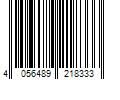 4 056489 218333